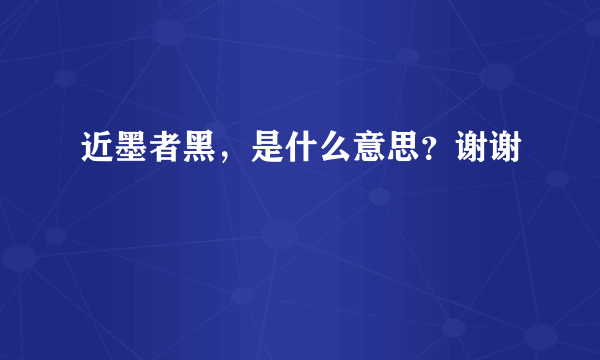 近墨者黑，是什么意思？谢谢